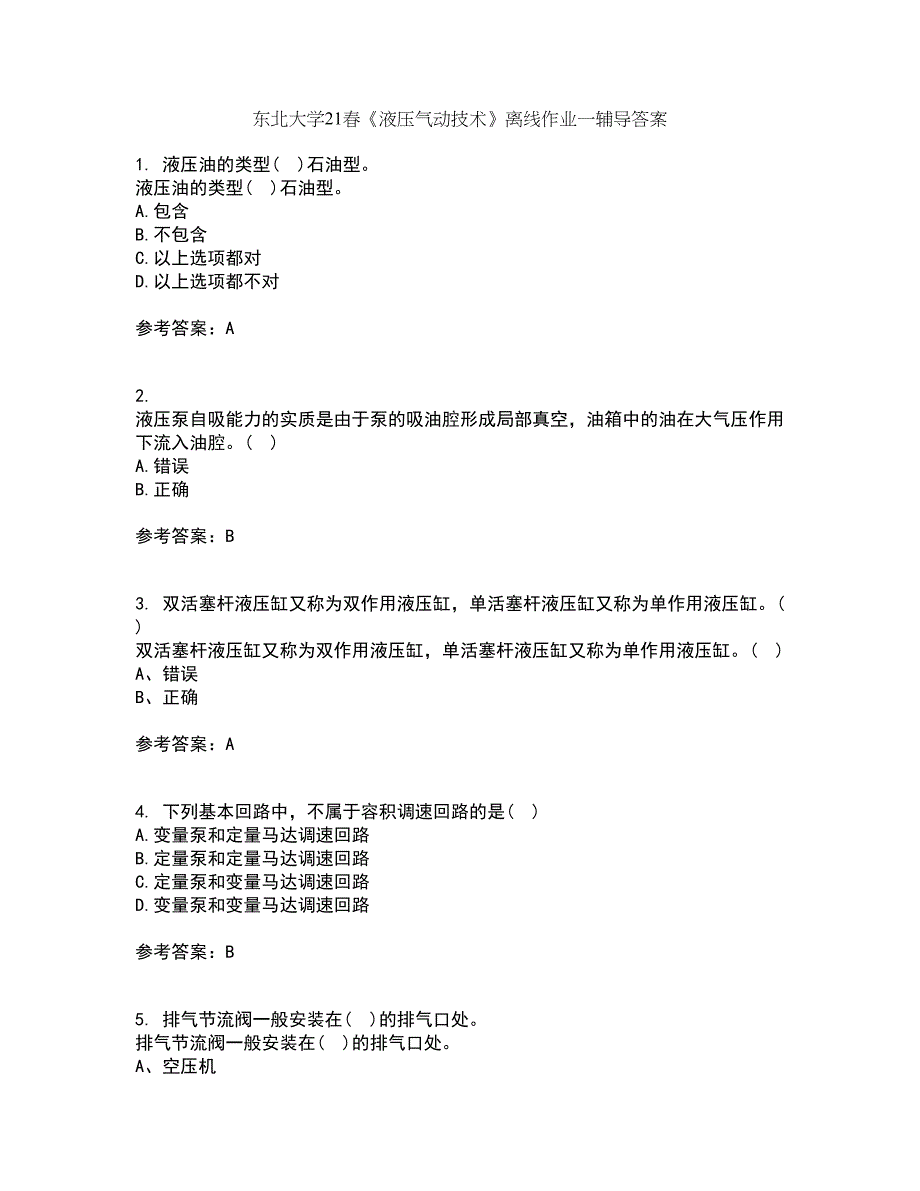 东北大学21春《液压气动技术》离线作业一辅导答案

1. 液压油的类型（ ）石油型。
液压油的类型（ ）石油型。
A.包含
B.不包含
C.以上选项都对
D.以上选项都不对

参考答案：A

2.
液压泵自吸能力的实质是由于泵的吸油腔形成局部真空，油箱中的油在大气压作用下流入油腔。（ ）
A.错误
B.正确

参考答案：B

3. 双活塞杆液压缸又称为双作用液压缸，单活塞杆液压缸又称为单作用液压缸。（ ）
双活塞杆液压缸又称为双作用液压缸，单活塞杆液压缸又称为单作用液压缸。（ ）
A、错误
B、正确

参考答案：A

4. 下列基本回路中，不属于容积调速回路的是（ ）
A.变量泵和定量马达调速回路
B.定量泵和定量马达调速回路
C.定量泵和变量马达调速回路
D.变量泵和变量马达调速回路

参考答案：B

5. 排气节流阀一般安装在（ ）的排气口处。
排气节流阀一般安装在（ ）的排气口处。
A、空压机